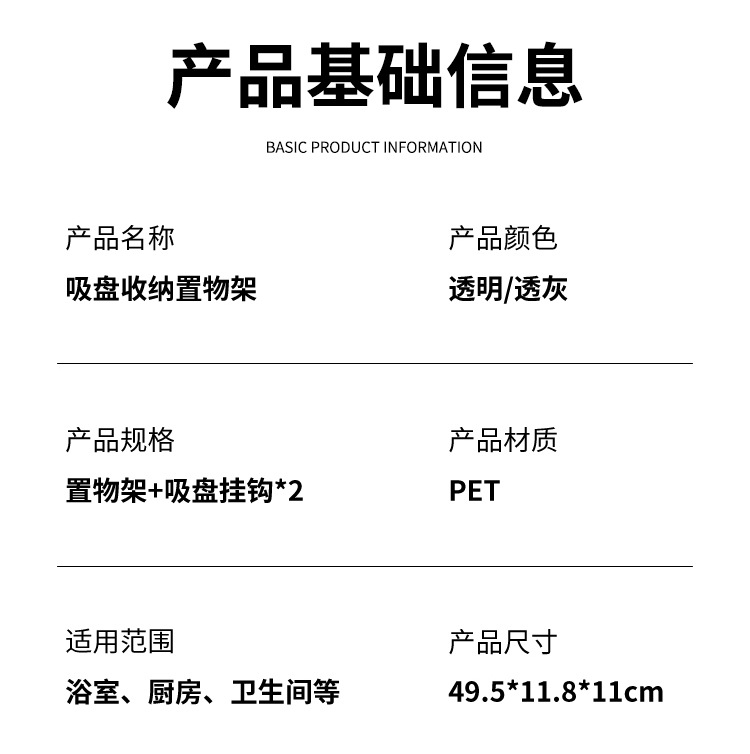 产品基础信息

BASIC PRODUCT INFORMATION

产品名称
吸盘收纳置物架

产品颜色
透明/透灰

产品规格
置物架+吸盘挂钩*2

产品材质
PET

适用范围
浴室、厨房、卫生间等

产品尺寸
49.5*11.8*11cm